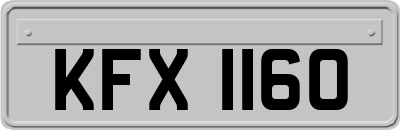 KFX 1160